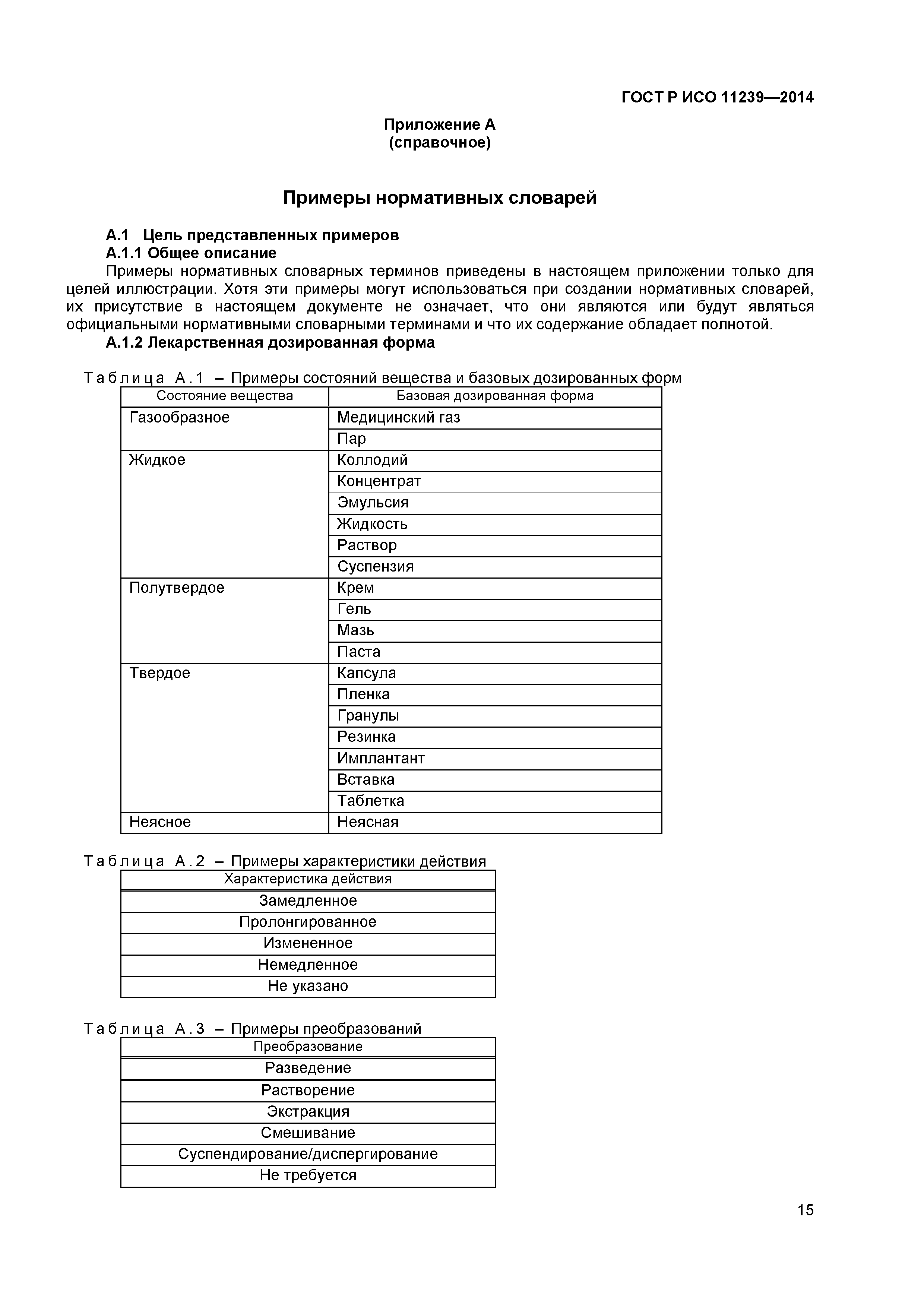 ГОСТ Р ИСО 11239—2014

Приложение А
(справочное)

Примеры нормативных словарей

А.1 Цель представленных примеров

А.1.1 Общее описание

Примеры нормативных словарных терминов приведены в настоящем приложении только для целей иллюстрации. Хотя эти примеры могут использоваться при создании нормативных словарей, их присутствие в настоящем документе не означает, что они являются или будут являться официальными нормативными словарными терминами и что их содержание обладает полнотой.

А.1.2 Лекарственная дозированная форма

Таблица А.1 – Примеры состояний вещества и базовых дозированных форм

| Состояние вещества | Базовая дозированная форма |
|---|---|
| Газообразное | Медицинский газ |
| | Пар |
| Жидкое | Коллодий |
| | Концентрат |
| | Эмульсия |
| | Жидкость |
| | Раствор |
| | Суспензия |
| Полутвердое | Крем |
| | Гель |
| | Мазь |
| | Паста |
| Твердое | Капсула |
| | Пленка |
| | Гранулы |
| | Резинка |
| | Имплантант |
| | Вставка |
| | Таблетка |
| Неясное | Неясная |

Таблица А.2 – Примеры характеристики действия

| Характеристика действия |
|---|
| Замедленное |
| Пролонгированное |
| Измененное |
| Немедленное |
| Не указано |

Таблица А.3 – Примеры преобразований

| Преобразование |
|---|
| Разведение |
| Растворение |
| Экстракция |
| Смешивание |
| Суспендирование/диспергирование |
| Не требуется |

15